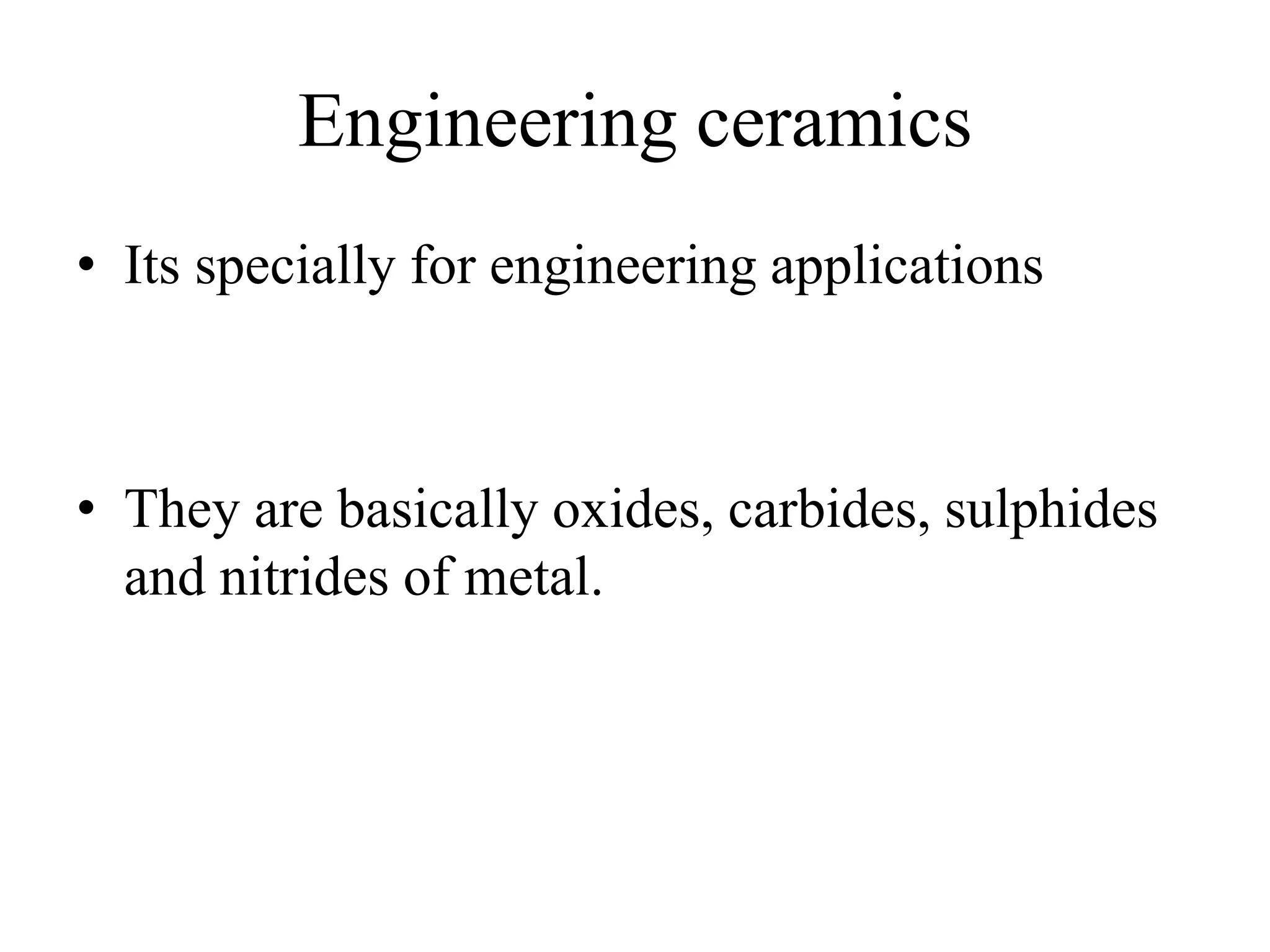 Engineering ceramics

• Its specially for engineering applications

• They are basically oxides, carbides, sulphides and nitrides of metal.